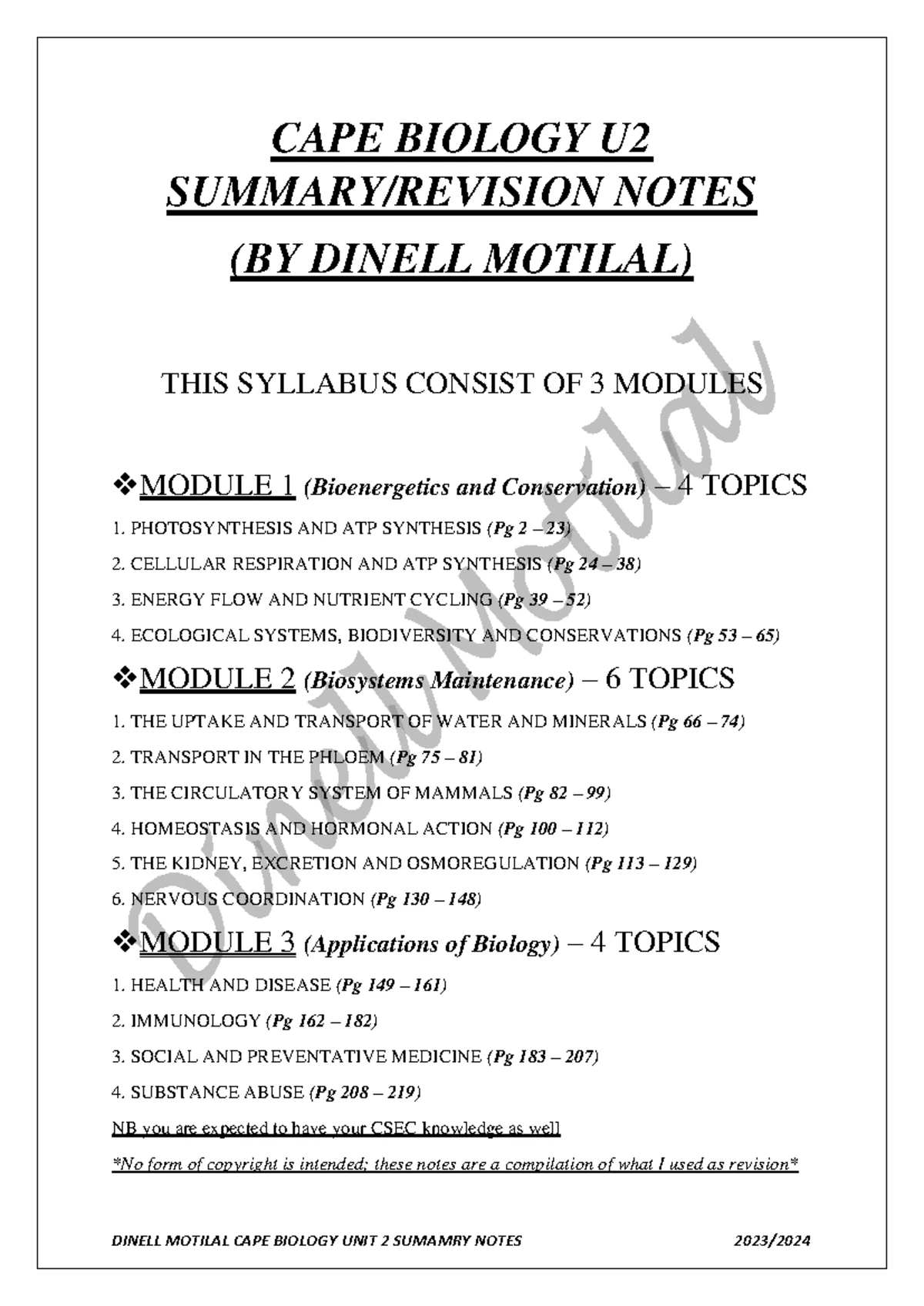 CAPE BIOLOGY U2
SUMMARY/REVISION NOTES
(BY DINELL MOTILAL)

THIS SYLLABUS CONSIST OF 3 MODULES

❖MODULE 1 (Bioenergetics and Conservation) – 4 TOPICS

1. PHOTOSYNTHESIS AND ATP SYNTHESIS (Pg 2 – 23)

2. CELLULAR RESPIRATION AND ATP SYNTHESIS (Pg 24 – 38)

3. ENERGY FLOW AND NUTRIENT CYCLING (Pg 39 – 52)

4. ECOLOGICAL SYSTEMS, BIODIVERSITY AND CONSERVATIONS (Pg 53 – 65)

❖MODULE 2 (Biosystems Maintenance) – 6 TOPICS

1. THE UPTAKE AND TRANSPORT OF WATER AND MINERALS (Pg 66 – 74)

2. TRANSPORT IN THE PHLOEM (Pg 75 – 81)

3. THE CIRCULATORY SYSTEM OF MAMMALS (Pg 82 – 99)

4. HOMEOSTASIS AND HORMONAL ACTION (Pg 100 – 112)

5. THE KIDNEY, EXCRETION AND OSMOREGULATION (Pg 113 – 129)

6. NERVOUS COORDINATION (Pg 130 – 148)

❖MODULE 3 (Applications of Biology) – 4 TOPICS

1. HEALTH AND DISEASE (Pg 149 – 161)

2. IMMUNOLOGY (Pg 162 – 182)

3. SOCIAL AND PREVENTATIVE MEDICINE (Pg 183 – 207)

4. SUBSTANCE ABUSE (Pg 208 – 219)

NB you are expected to have your CSEC knowledge as well

*No form of copyright is intended; these notes are a compilation of what I used as revision*

Dinell Motilal

DINELL MOTILAL CAPE BIOLOGY UNIT 2 SUMAMRY NOTES 2023/2024